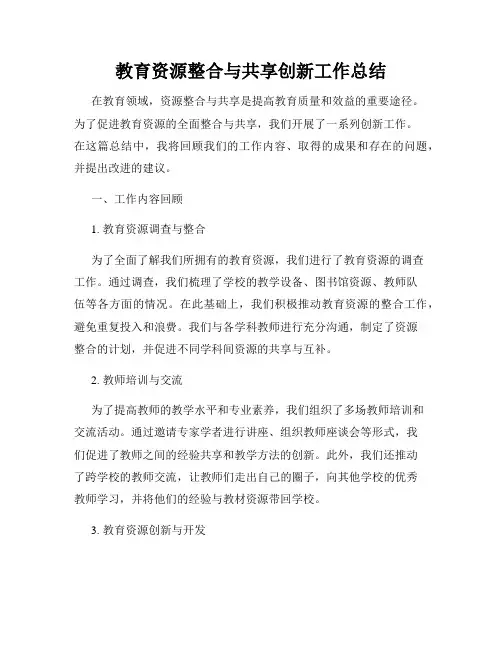 教育资源整合与共享创新工作总结

在教育领域，资源整合与共享是提高教育质量和效益的重要途径。为了促进教育资源的全面整合与共享，我们开展了一系列创新工作。在这篇总结中，我将回顾我们的工作内容、取得的成果和存在的问题，并提出改进的建议。

一、工作内容回顾

1. 教育资源调查与整合

为了全面了解我们所拥有的教育资源，我们进行了教育资源的调查工作。通过调查，我们梳理了学校的教学设备、图书馆资源、教师队伍等各方面的情况。在此基础上，我们积极推动教育资源的整合工作，避免重复投入和浪费。我们与各学科教师进行充分沟通，制定了资源整合的计划，并促进不同学科间资源的共享与互补。

2. 教师培训与交流

为了提高教师的教学水平和专业素养，我们组织了多场教师培训和交流活动。通过邀请专家学者进行讲座、组织教师座谈会等形式，我们促进了教师之间的经验共享和教学方法的创新。此外，我们还推动了跨学校的教师交流，让教师们走出自己的圈子，向其他学校的优秀教师学习，并将他们的经验与教材资源带回学校。

3. 教育资源创新与开发